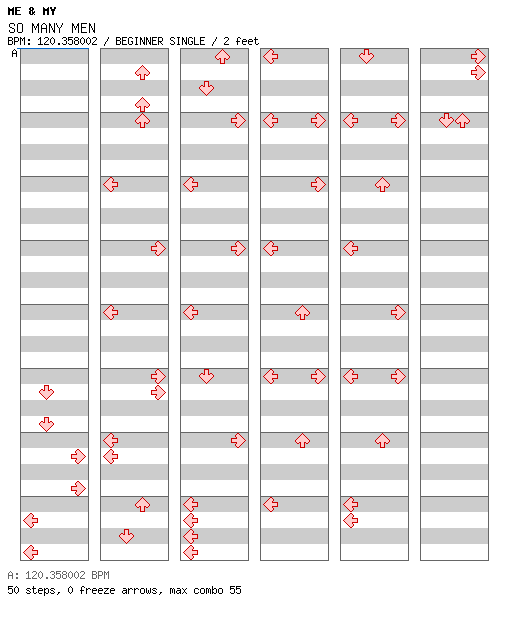 ME & MY

SO MANY MEN

BPM: 120.358002 / BEGINNER SINGLE / 2 feet

A

A: 120.358002 BPM

50 steps, 0 freeze arrows, max combo 55